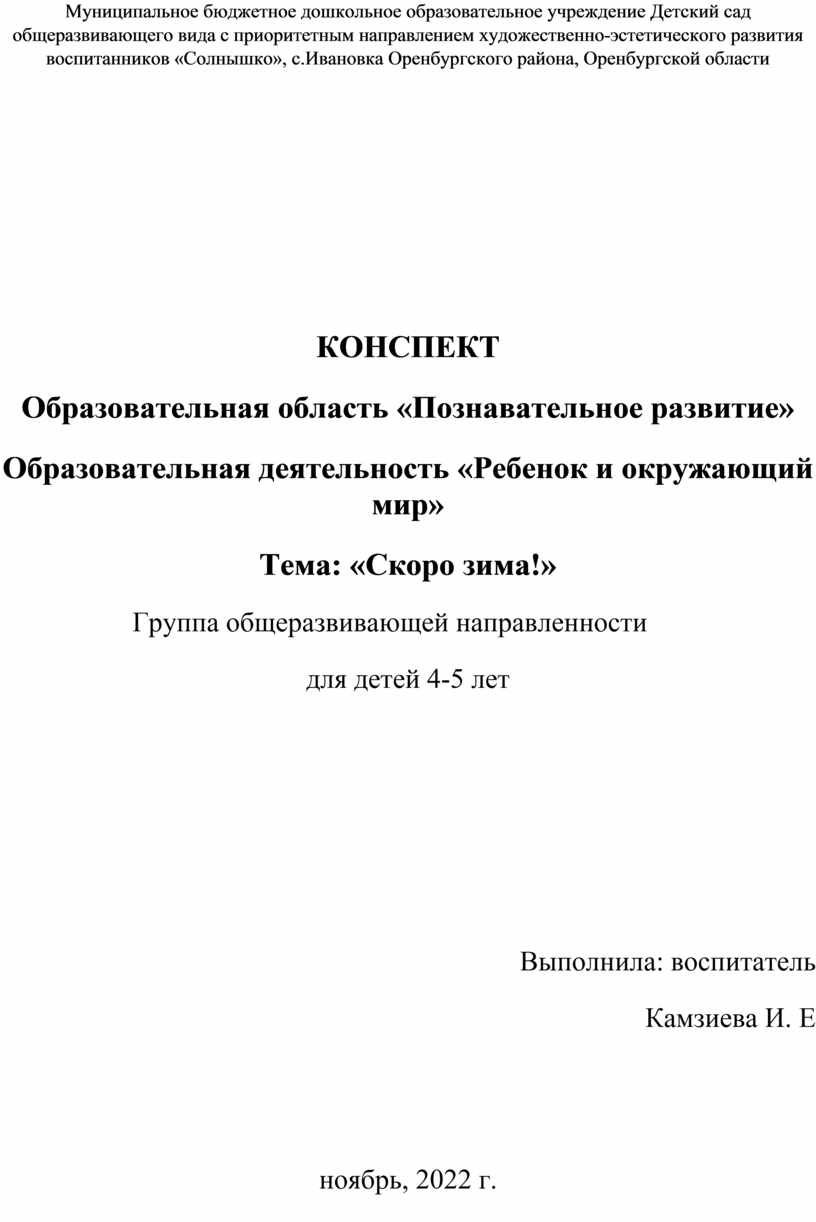 Муниципальное бюджетное дошкольное образовательное учреждение Детский сад общеразвивающего вида с приоритетным направлением художественно-эстетического развития воспитанников «Солнышко», с.Ивановка Оренбургского района, Оренбургской области

КОНСПЕКТ

Образовательная область «Познавательное развитие»

Образовательная деятельность «Ребенок и окружающий мир»

Тема: «Скоро зима!»

Группа общеразвивающей направленности

для детей 4-5 лет

Выполнила: воспитатель

Камзиева И. Е

ноябрь, 2022 г.